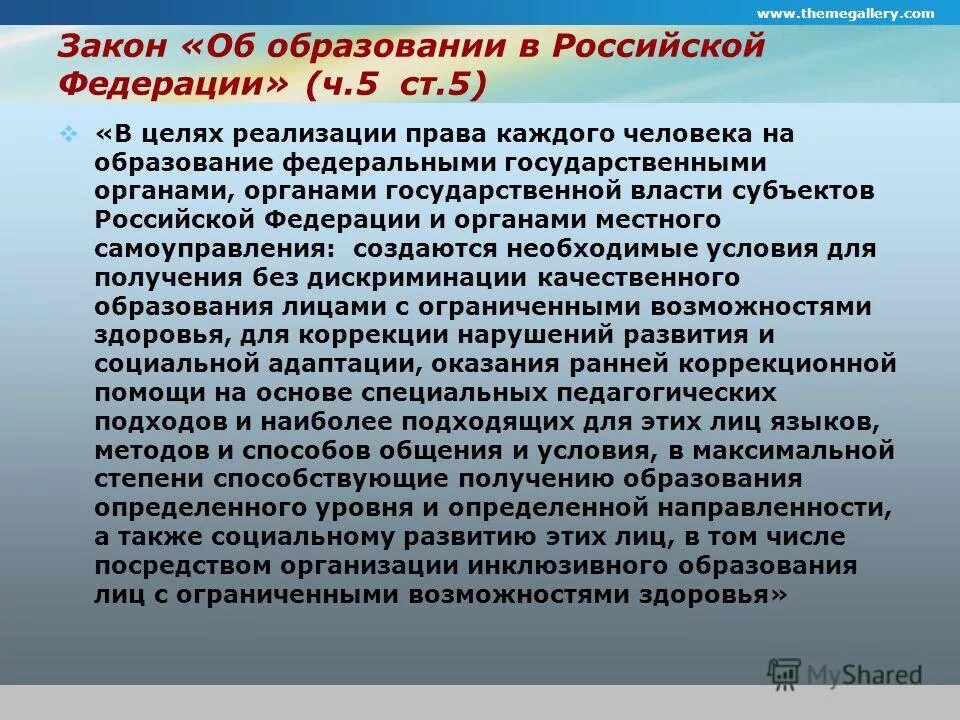 www.themegallery.com

Закон «Об образовании в Российской Федерации» (ч.5 ст.5)

«В целях реализации права каждого человека на образование федеральными государственными органами, органами государственной власти субъектов Российской Федерации и органами местного самоуправления: создаются необходимые условия для получения без дискриминации качественного образования лицами с ограниченными возможностями здоровья, для коррекции нарушений развития и социальной адаптации, оказания ранней коррекционной помощи на основе специальных педагогических подходов и наиболее подходящих для этих лиц языков, методов и способов общения и условия, в максимальной степени способствующие получению образования определенного уровня и определенной направленности, а также социальному развитию этих лиц, в том числе посредством организации инклюзивного образования лиц с ограниченными возможностями здоровья»

MyShared